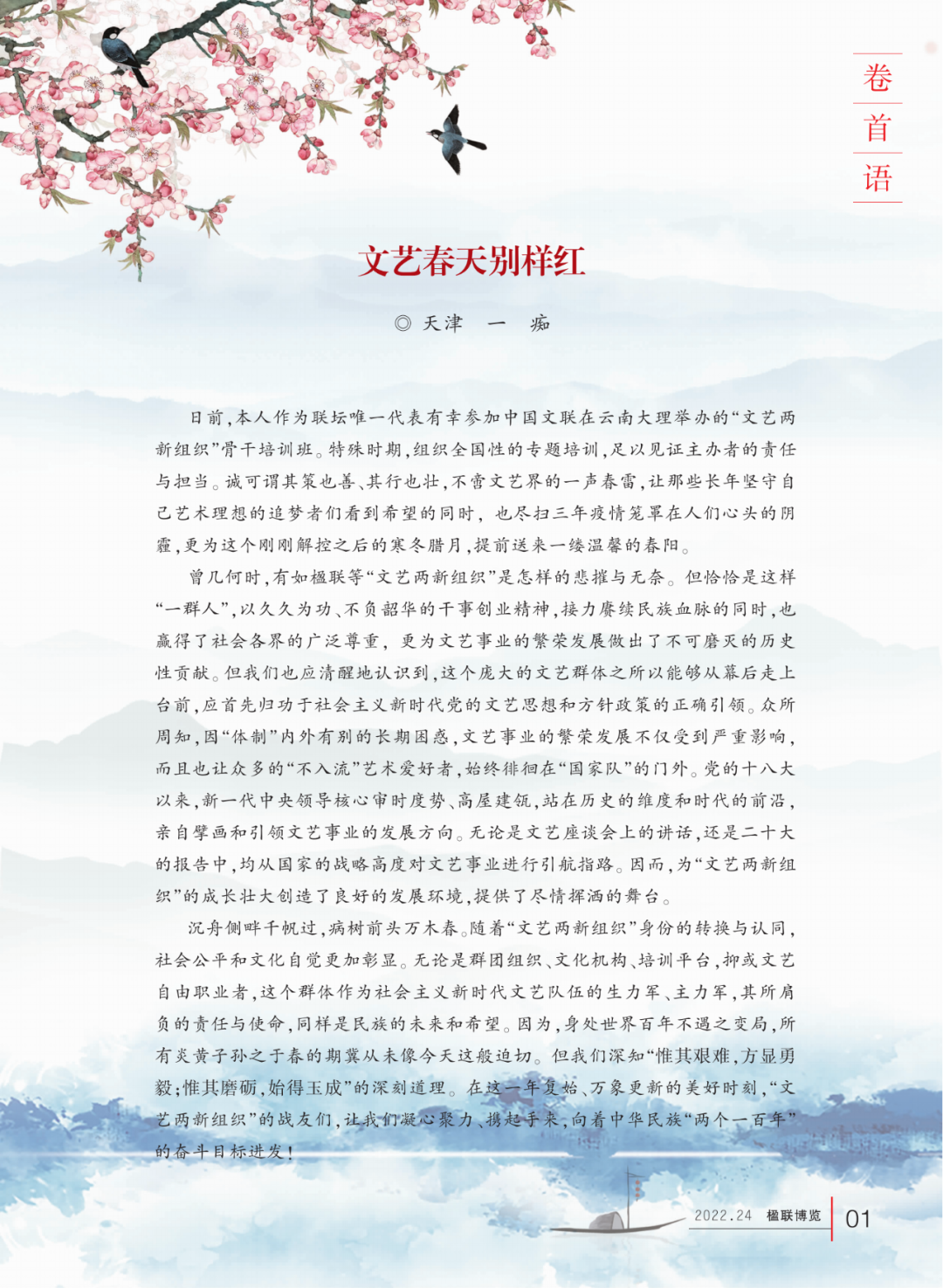 卷首语

文艺春天别样红

◎ 天津 一 痴

日前，本人作为联坛唯一代表有幸参加中国文联在云南大理举办的“文艺两新组织”骨干培训班。特殊时期，组织全国性的专题培训，足以见证主办者的责任与担当。诚可谓其策也善、其行也壮，不啻文艺界的一声春雷，让那些长年坚守自己艺术理想的追梦者们看到希望的同时，也尽扫三年疫情笼罩在人们心头的阴霾，更为这个刚刚解控之后的寒冬腊月，提前送来一缕温馨的春阳。

曾几何时，有如楹联等“文艺两新组织”是怎样的悲摧与无奈。但恰恰是这样“一群人”，以久久为功、不负韶华的干事创业精神，接力赓续民族血脉的同时，也赢得了社会各界的广泛尊重，更为文艺事业的繁荣发展做出了不可磨灭的历史性贡献。但我们也应清醒地认识到，这个庞大的文艺群体之所以能够从幕后走上台前，应首先归功于社会主义新时代党的文艺思想和方针政策的正确引领。众所周知，因“体制”内外有别的长期困惑，文艺事业的繁荣发展不仅受到严重影响，而且也让众多的“不入流”艺术爱好者，始终徘徊在“国家队”的门外。党的十八大以来，新一代中央领导核心审时度势、高屋建瓴，站在历史的维度和时代的前沿，亲自擘画和引领文艺事业的发展方向。无论是文艺座谈会上的讲话，还是二十大的报告中，均从国家的战略高度对文艺事业进行引航指路。因而，为“文艺两新组织”的成长壮大创造了良好的发展环境，提供了尽情挥洒的舞台。

沉舟侧畔千帆过，病树前头万木春。随着“文艺两新组织”身份的转换与认同，社会公平和文化自觉更加彰显。无论是群团组织、文化机构、培训平台，抑或文艺自由职业者，这个群体作为社会主义新时代文艺队伍的生力军、主力军，其所肩负的责任与使命，同样是民族的未来和希望。因为，身处世界百年不遇之变局，所有炎黄子孙之于春的期冀从未像今天这般迫切。但我们深知“惟其艰难，方显勇毅；惟其磨砺，始得玉成”的深刻道理。在这一年复始、万象更新的美好时刻，“文艺两新组织”的战友们，让我们凝心聚力、携起手来，向着中华民族“两个一百年”的奋斗目标进发！

2022.24 楹联博览 01